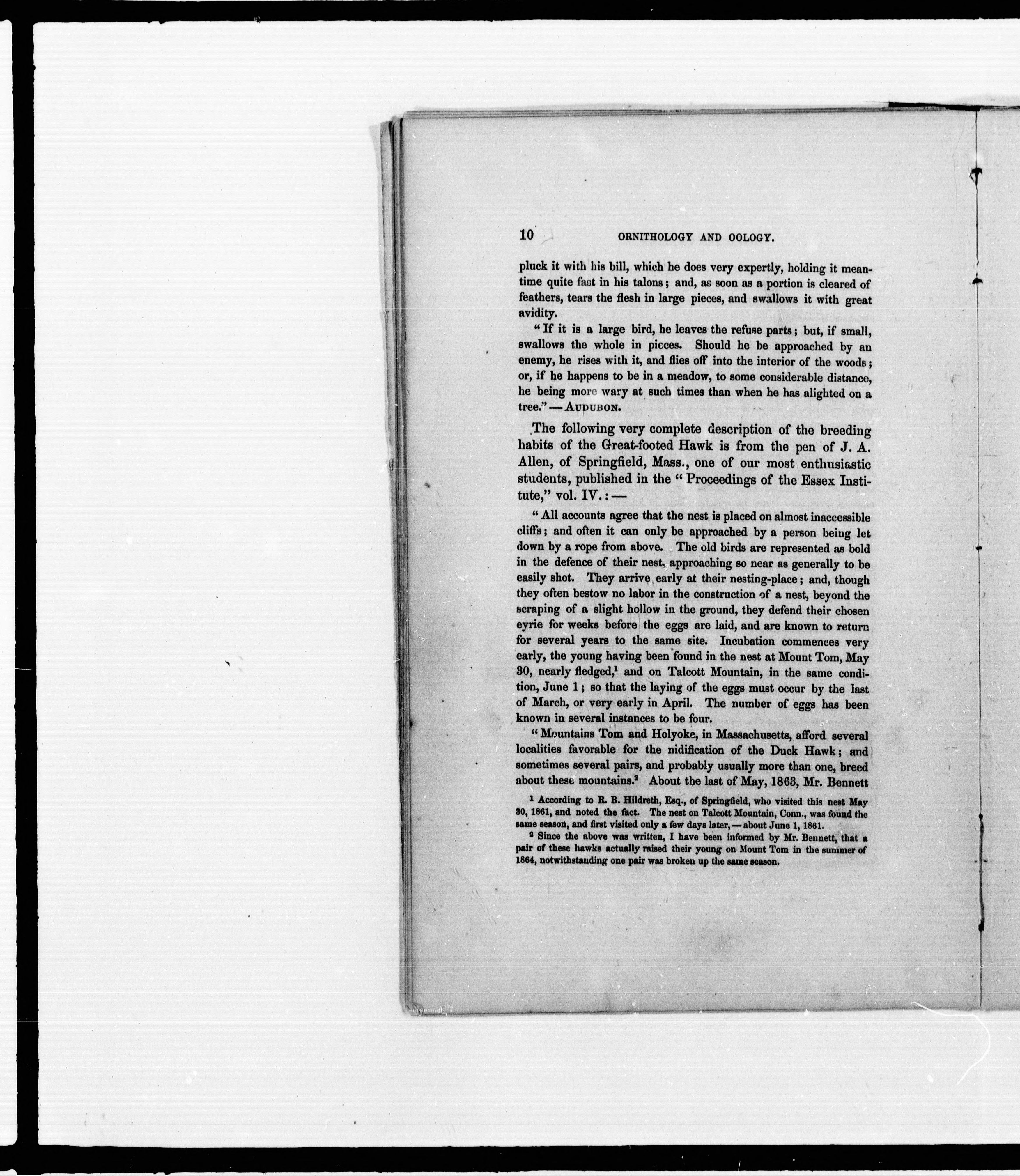 10 ORNITHOLOGY AND OOLOGY.

pluck it with his bill, which he does very expertly, holding it meantime quite fast in his talons; and, as soon as a portion is cleared of feathers, tears the flesh in large pieces, and swallows it with great avidity.

"If it is a large bird, he leaves the refuse parts; but, if small, swallows the whole in pieces. Should he be approached by an enemy, he rises with it, and flies off into the interior of the woods; or, if he happens to be in a meadow, to some considerable distance, he being more wary at such times than when he has alighted on a tree." — AUDUBON.

The following very complete description of the breeding habits of the Great-footed Hawk is from the pen of J. A. Allen, of Springfield, Mass., one of our most enthusiastic students, published in the "Proceedings of the Essex Institute," vol. IV.: —

"All accounts agree that the nest is placed on almost inaccessible cliffs; and often it can only be approached by a person being let down by a rope from above. The old birds are represented as bold in the defence of their nest, approaching so near as generally to be easily shot. They arrive early at their nesting-place; and, though they often bestow no labor in the construction of a nest, beyond the scraping of a slight hollow in the ground, they defend their chosen eyrie for weeks before the eggs are laid, and are known to return for several years to the same site. Incubation commences very early, the young having been found in the nest at Mount Tom, May 30, nearly fledged,$^1$ and on Talcott Mountain, in the same condition, June 1; so that the laying of the eggs must occur by the last of March, or very early in April. The number of eggs has been known in several instances to be four.

"Mountains Tom and Holyoke, in Massachusetts, afford several localities favorable for the nidification of the Duck Hawk; and sometimes several pairs, and probably usually more than one, breed about these mountains.$^2$ About the last of May, 1863, Mr. Bennett

$^1$ According to R. B. Hildreth, Esq., of Springfield, who visited this nest May 30, 1861, and noted the fact. The nest on Talcott Mountain, Conn., was found the same season, and first visited only a few days later, — about June 1, 1861.

$^2$ Since the above was written, I have been informed by Mr. Bennett, that a pair of these hawks actually raised their young on Mount Tom in the summer of 1864, notwithstanding one pair was broken up the same season.